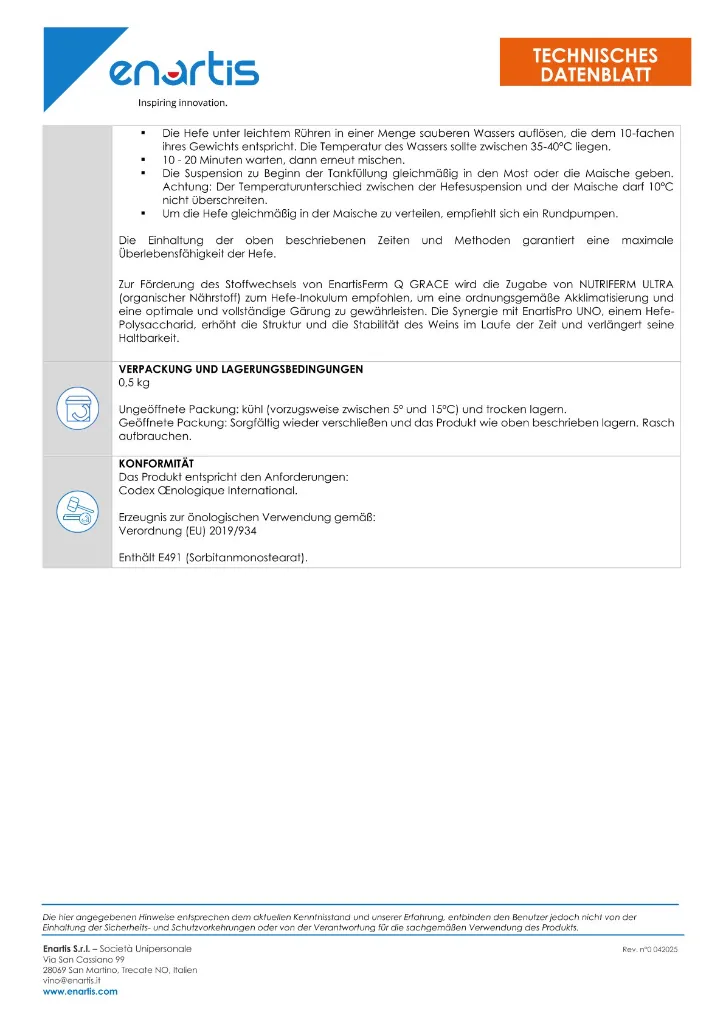 enartis
Inspiring innovation.

TECHNISCHES DATENBLATT

▪ Die Hefe unter leichtem Rühren in einer Menge sauberen Wassers auflösen, die dem 10-fachen ihres Gewichts entspricht. Die Temperatur des Wassers sollte zwischen 35-40°C liegen.
▪ 10 - 20 Minuten warten, dann erneut mischen.
▪ Die Suspension zu Beginn der Tankfüllung gleichmäßig in den Most oder die Maische geben. Achtung: Der Temperaturunterschied zwischen der Hefesuspension und der Maische darf 10°C nicht überschreiten.
▪ Um die Hefe gleichmäßig in der Maische zu verteilen, empfiehlt sich ein Rundpumpen.

Die Einhaltung der oben beschriebenen Zeiten und Methoden garantiert eine maximale Überlebensfähigkeit der Hefe.

Zur Förderung des Stoffwechsels von EnartisFerm Q GRACE wird die Zugabe von NUTRIFERM ULTRA (organischer Nährstoff) zum Hefe-Inokulum empfohlen, um eine ordnungsgemäße Akklimatisierung und eine optimale und vollständige Gärung zu gewährleisten. Die Synergie mit EnartisPro UNO, einem Hefe-Polysaccharid, erhöht die Struktur und die Stabilität des Weins im Laufe der Zeit und verlängert seine Haltbarkeit.

VERPACKUNG UND LAGERUNGSBEDINGUNGEN
0,5 kg

Ungeöffnete Packung: kühl (vorzugsweise zwischen 5° und 15°C) und trocken lagern.
Geöffnete Packung: Sorgfältig wieder verschließen und das Produkt wie oben beschrieben lagern. Rasch aufbrauchen.

KONFORMITÄT
Das Produkt entspricht den Anforderungen:
Codex Œnologique International.

Erzeugnis zur önologischen Verwendung gemäß:
Verordnung (EU) 2019/934

Enthält E491 (Sorbitanmonostearat).

Die hier angegebenen Hinweise entsprechen dem aktuellen Kenntnisstand und unserer Erfahrung, entbinden den Benutzer jedoch nicht von der Einhaltung der Sicherheits- und Schutzvorkehrungen oder von der Verantwortung für die sachgemäßen Verwendung des Produkts.

Enartis S.r.l. – Società Unipersonale
Via San Cassiano 99
28069 San Martino, Trecate NO, Italien
vino@enartis.it
www.enartis.com

Rev. n°0 042025